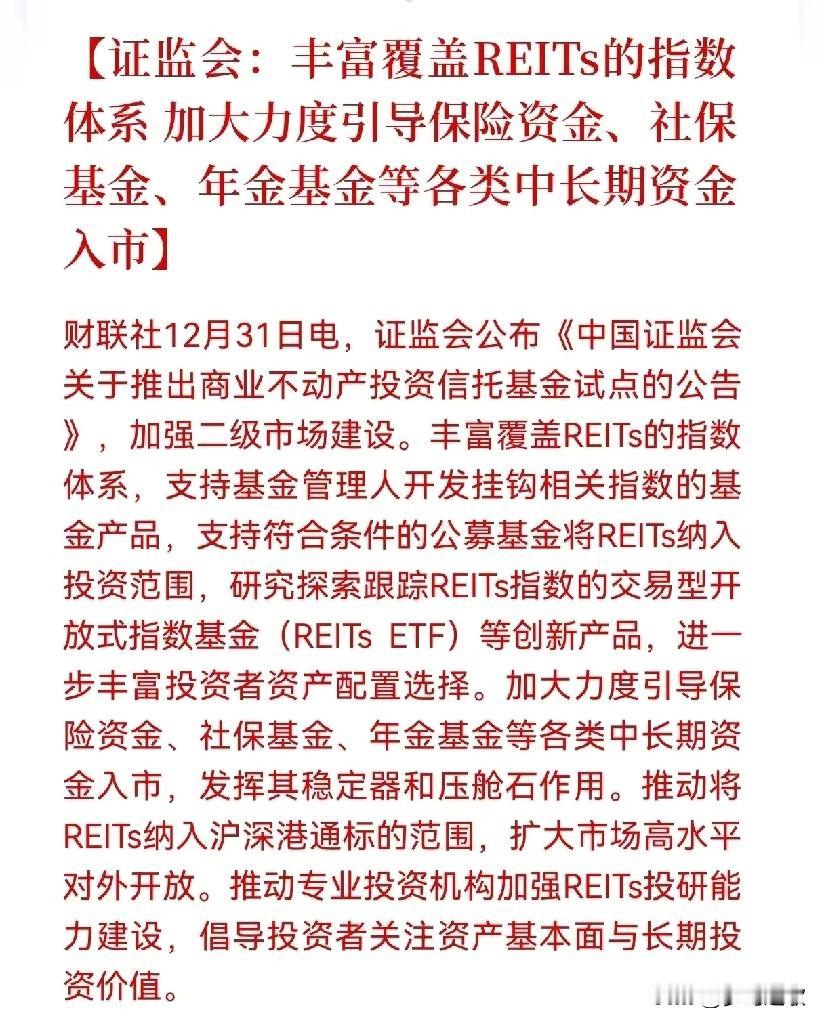 【证监会：丰富覆盖REITs的指数体系 加大力度引导保险资金、社保基金、年金基金等各类中长期资金入市】

财联社12月31日电，证监会公布《中国证监会关于推出商业不动产投资信托基金试点的公告》，加强二级市场建设。丰富覆盖REITs的指数体系，支持基金管理人开发挂钩相关指数的基金产品，支持符合条件的公募基金将REITs纳入投资范围，研究探索跟踪REITs指数的交易型开放式指数基金（REITs ETF）等创新产品，进一步丰富投资者资产配置选择。加大力度引导保险资金、社保基金、年金基金等各类中长期资金入市，发挥其稳定器和压舱石作用。推动将REITs纳入沪深港通标的范围，扩大市场高水平对外开放。推动专业投资机构加强REITs投研能力建设，倡导投资者关注资产基本面与长期投资价值。